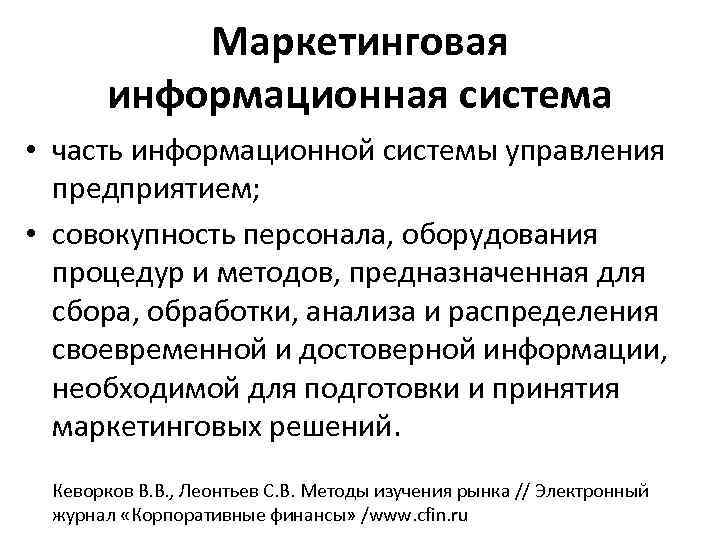 Маркетинговая информационная система

• часть информационной системы управления предприятием;

• совокупность персонала, оборудования процедур и методов, предназначенная для сбора, обработки, анализа и распределения своевременной и достоверной информации, необходимой для подготовки и принятия маркетинговых решений.

Кеворков В.В., Леонтьев С.В. Методы изучения рынка // Электронный журнал «Корпоративные финансы» /www.cfin.ru